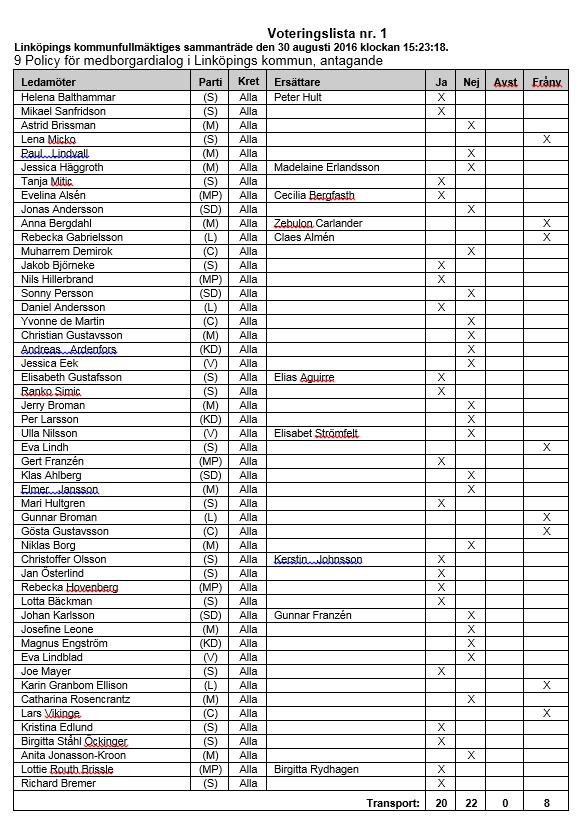 Voteringslista nr. 1
Linköpings kommunfullmäktiges sammanträde den 30 augusti 2016 klockan 15:23:18.
9 Policy för medborgardialog i Linköpings kommun, antagande

| Ledamöter | Parti | Kret | Ersättare | Ja | Nej | Avst | Frånv |
|---|---|---|---|---|---|---|---|
| Helena Balthammar | (S) | Alla | Peter Hult | X | | | |
| Mikael Sanfridson | (S) | Alla | | X | | | |
| Astrid Brissman | (M) | Alla | | | X | | |
| Lena Micko | (S) | Alla | | | | | X |
| Paul Lindvall | (M) | Alla | | | X | | |
| Jessica Häggroth | (M) | Alla | Madelaine Erlandsson | | X | | |
| Tanja Mitic | (S) | Alla | | X | | | |
| Evelina Alsén | (MP) | Alla | Cecilia Bergfasth | X | | | |
| Jonas Andersson | (SD) | Alla | | | X | | |
| Anna Bergdahl | (M) | Alla | Zebulon Carlander | | | | X |
| Rebecka Gabrielsson | (L) | Alla | Claes Almén | | | | X |
| Muharrem Demirok | (C) | Alla | | | X | | |
| Jakob Björneke | (S) | Alla | | X | | | |
| Nils Hillerbrand | (MP) | Alla | | X | | | |
| Sonny Persson | (SD) | Alla | | | X | | |
| Daniel Andersson | (L) | Alla | | X | | | |
| Yvonne de Martin | (C) | Alla | | | X | | |
| Christian Gustavsson | (M) | Alla | | | X | | |
| Andreas Ardenfors | (KD) | Alla | | | X | | |
| Jessica Eek | (V) | Alla | | | X | | |
| Elisabeth Gustafsson | (S) | Alla | Elias Aguirre | X | | | |
| Ranko Simic | (S) | Alla | | X | | | |
| Jerry Broman | (M) | Alla | | | X | | |
| Per Larsson | (KD) | Alla | | | X | | |
| Ulla Nilsson | (V) | Alla | Elisabet Strömfelt | | X | | |
| Eva Lindh | (S) | Alla | | | | | X |
| Gert Franzén | (MP) | Alla | | X | | | |
| Klas Ahlberg | (SD) | Alla | | | X | | |
| Elmer Jansson | (M) | Alla | | | X | | |
| Mari Hultgren | (S) | Alla | | X | | | |
| Gunnar Broman | (L) | Alla | | | | | X |
| Gösta Gustavsson | (C) | Alla | | | | | X |
| Niklas Borg | (M) | Alla | | | X | | |
| Christoffer Olsson | (S) | Alla | Kerstin Johnsson | X | | | |
| Jan Österlind | (S) | Alla | | X | | | |
| Rebecka Hovenberg | (MP) | Alla | | X | | | |
| Lotta Bäckman | (S) | Alla | | X | | | |
| Johan Karlsson | (SD) | Alla | Gunnar Franzén | | X | | |
| Josefine Leone | (M) | Alla | | | X | | |
| Magnus Engström | (KD) | Alla | | | X | | |
| Eva Lindblad | (V) | Alla | | | X | | |
| Joe Mayer | (S) | Alla | | X | | | |
| Karin Granbom Ellison | (L) | Alla | | | | | X |
| Catharina Rosencrantz | (M) | Alla | | | X | | |
| Lars Vikinge | (C) | Alla | | | | | X |
| Kristina Edlund | (S) | Alla | | X | | | |
| Birgitta Ståhl Ockinger | (S) | Alla | | X | | | |
| Anita Jonasson-Kroon | (M) | Alla | | | X | | |
| Lottie Routh Brissle | (MP) | Alla | Birgitta Rydhagen | X | | | |
| Richard Bremer | (S) | Alla | | X | | | |
| | | | Transport: | 20 | 22 | 0 | 8 |